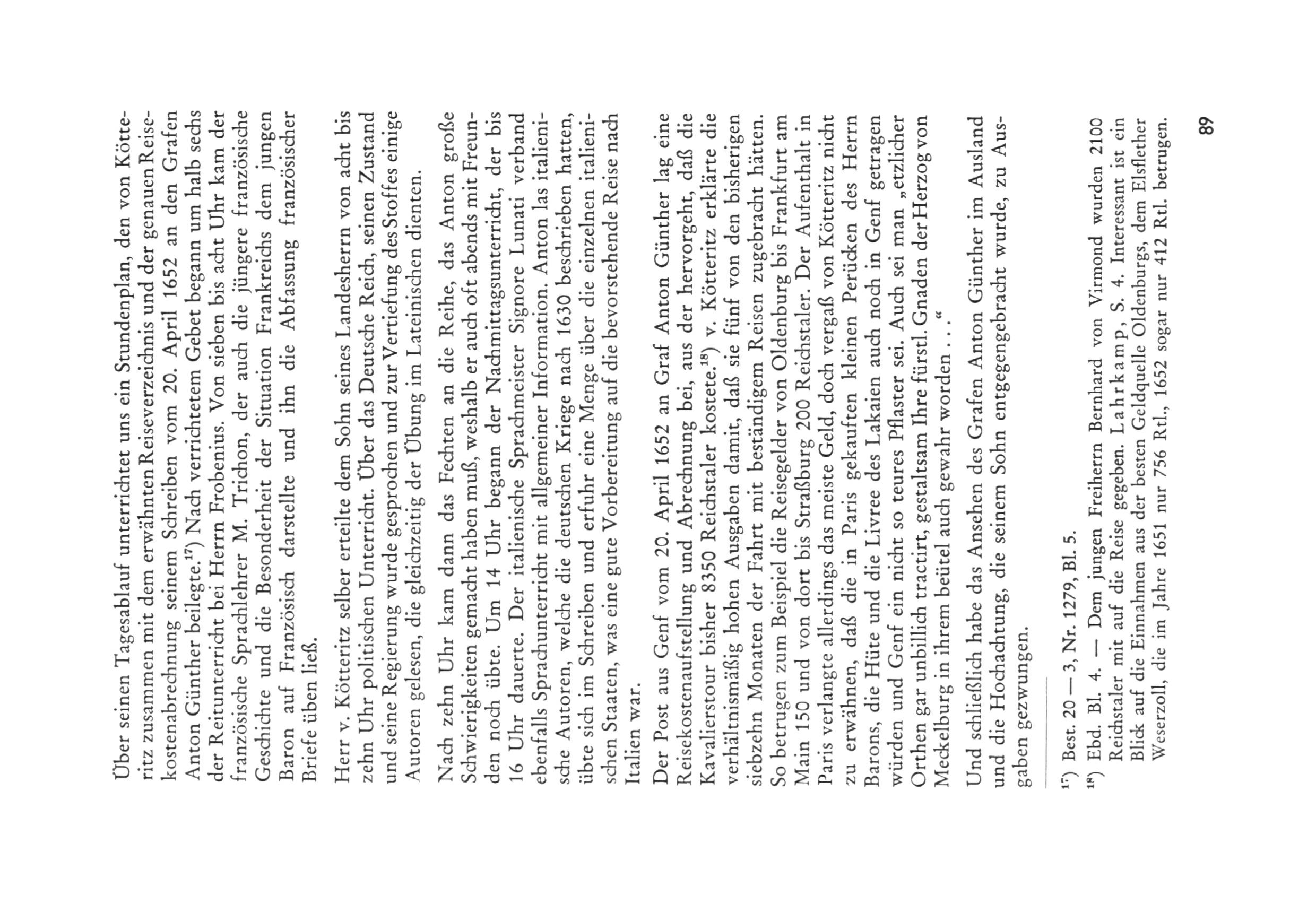 Über seinen Tagesablauf unterrichtet uns ein Stundenplan, den von Kötteritz zusammen mit dem erwähnten Reiseverzeichnis und der genauen Reisekostenabrechnung seinem Schreiben vom 20. April 1652 an den Grafen Anton Günther beilegte.$^{17}$) Nach verrichtetem Gebet begann um halb sechs der Reitunterricht bei Herrn Frobenius. Von sieben bis acht Uhr kam der französische Sprachlehrer M. Trichon, der auch die jüngere französische Geschichte und die Besonderheit der Situation Frankreichs dem jungen Baron auf Französisch darstellte und ihn die Abfassung französischer Briefe üben ließ.

Herr v. Kötteritz selber erteilte dem Sohn seines Landesherrn von acht bis zehn Uhr politischen Unterricht. Über das Deutsche Reich, seinen Zustand und seine Regierung wurde gesprochen und zur Vertiefung des Stoffes einige Autoren gelesen, die gleichzeitig der Übung im Lateinischen dienten.

Nach zehn Uhr kam dann das Fechten an die Reihe, das Anton große Schwierigkeiten gemacht haben muß, weshalb er auch oft abends mit Freunden noch übte. Um 14 Uhr begann der Nachmittagsunterricht, der bis 16 Uhr dauerte. Der italienische Sprachmeister Signore Lunati verband ebenfalls Sprachunterricht mit allgemeiner Information. Anton las italienische Autoren, welche die deutschen Kriege nach 1630 beschrieben hatten, übte sich im Schreiben und erfuhr eine Menge über die einzelnen italienischen Staaten, was eine gute Vorbereitung auf die bevorstehende Reise nach Italien war.

Der Post aus Genf vom 20. April 1652 an Graf Anton Günther lag eine Reisekostenaufstellung und Abrechnung bei, aus der hervorgeht, daß die Kavalierstour bisher 8350 Reichstaler kostete.$^{18}$) v. Kötteritz erklärte die verhältnismäßig hohen Ausgaben damit, daß sie fünf von den bisherigen siebzehn Monaten der Fahrt mit beständigem Reisen zugebracht hätten. So betrugen zum Beispiel die Reisegelder von Oldenburg bis Frankfurt am Main 150 und von dort bis Straßburg 200 Reichstaler. Der Aufenthalt in Paris verlangte allerdings das meiste Geld, doch vergaß von Kötteritz nicht zu erwähnen, daß die in Paris gekauften kleinen Perücken des Herrn Barons, die Hüte und die Livree des Lakaien auch noch in Genf getragen würden und Genf ein nicht so teures Pflaster sei. Auch sei man „etzlicher Orthen gar unbillich tractirt, gestaltsam Ihre fürstl. Gnaden der Herzog von Meckelburg in ihrem beütel auch gewahr worden . . .“

Und schließlich habe das Ansehen des Grafen Anton Günther im Ausland und die Hochachtung, die seinem Sohn entgegengebracht wurde, zu Ausgaben gezwungen.

$^{17}$) Best. 20 — 3, Nr. 1279, Bl. 5.
$^{18}$) Ebd. Bl. 4. — Dem jungen Freiherrn Bernhard von Virmond wurden 2100 Reichstaler mit auf die Reise gegeben. Lahrkamp, S. 4. Interessant ist ein Blick auf die Einnahmen aus der besten Geldquelle Oldenburgs, dem Elsflether Weserzoll, die im Jahre 1651 nur 756 Rtl., 1652 sogar nur 412 Rtl. betrugen.

89